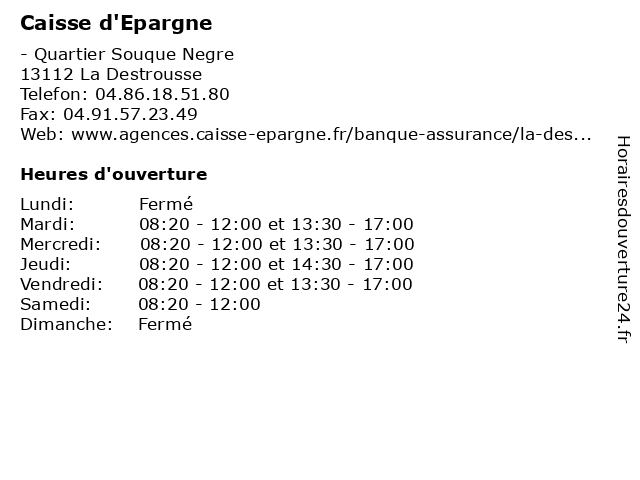 Caisse d'Epargne

- Quartier Souque Negre
13112 La Destrousse
Telefon: 04.86.18.51.80
Fax: 04.91.57.23.49
Web: www.agences.caisse-epargne.fr/banque-assurance/la-des...

Heures d'ouverture

| | |
|---|---|
| Lundi: | Fermé |
| Mardi: | 08:20 - 12:00 et 13:30 - 17:00 |
| Mercredi: | 08:20 - 12:00 et 13:30 - 17:00 |
| Jeudi: | 08:20 - 12:00 et 14:30 - 17:00 |
| Vendredi: | 08:20 - 12:00 et 13:30 - 17:00 |
| Samedi: | 08:20 - 12:00 |
| Dimanche: | Fermé |

Horairesdouverture24.fr